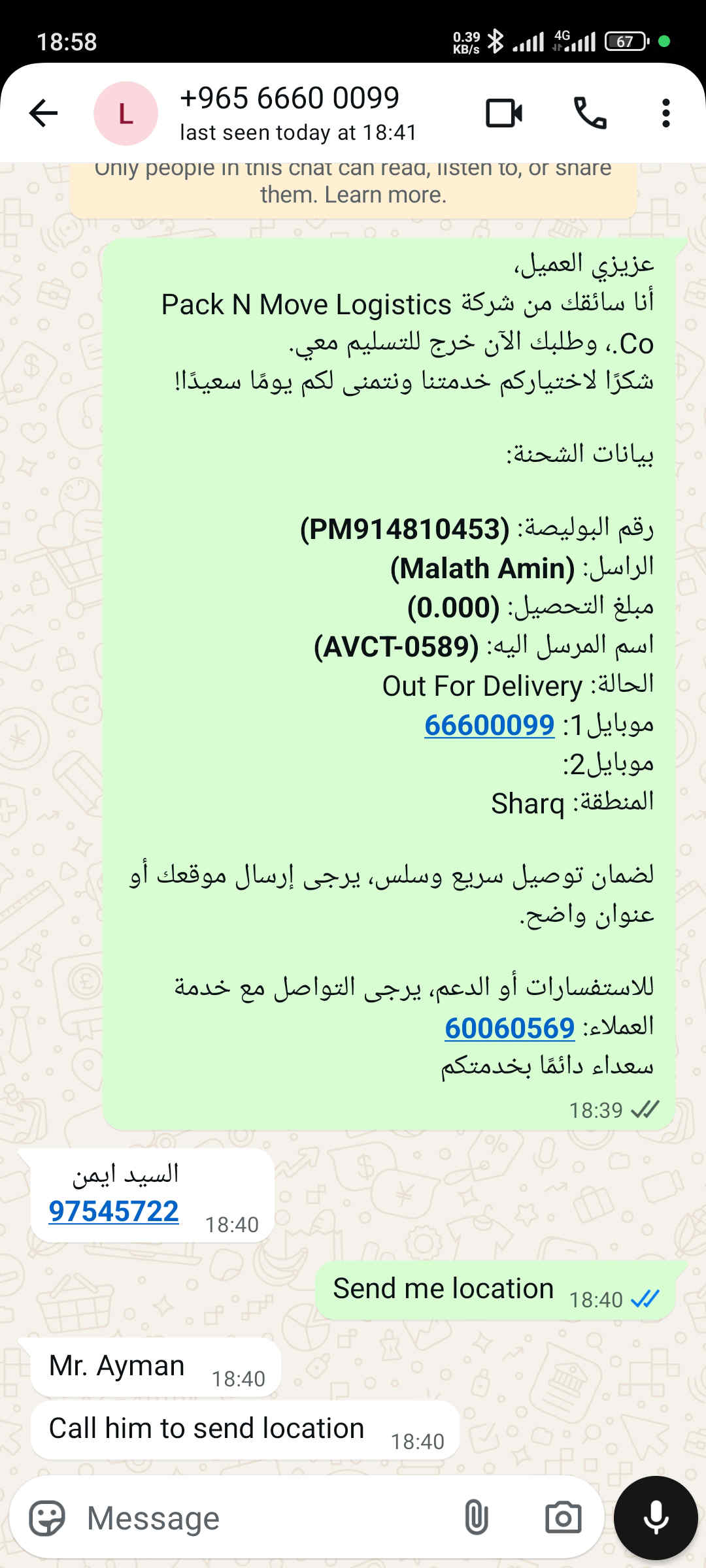 18:58
0.39 KB/s 4G 67

L
+965 6660 0099
last seen today at 18:41

Only people in this chat can read, listen to, or share them. Learn more.

عزيزي العميل،
أنا سائقك من شركة Pack N Move Logistics Co.، وطلبك الآن خرج للتسليم معي.
شكرًا لاختياركم خدمتنا ونتمنى لكم يومًا سعيدًا!

بيانات الشحنة:

رقم البوليصة: (PM914810453)
الراسل: (Malath Amin)
مبلغ التحصيل: (0.000)
اسم المرسل اليه: (AVCT-0589)
الحالة: Out For Delivery
موبايل1: 66600099
موبايل2:
المنطقة: Sharq

لضمان توصيل سريع وسلس، يرجى إرسال موقعك أو عنوان واضح.

للاستفسارات أو الدعم، يرجى التواصل مع خدمة العملاء: 60060569
سعداء دائمًا بخدمتكم
18:39

السيد ايمن
97545722 18:40

Send me location 18:40

Mr. Ayman 18:40

Call him to send location 18:40

Message